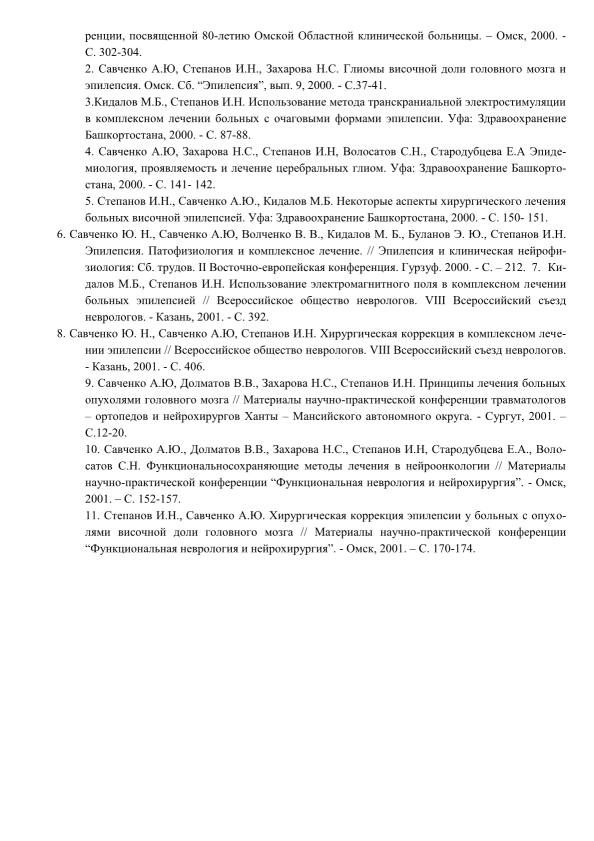 ренции, посвященной 80-летию Омской Областной клинической больницы. – Омск, 2000. - С. 302-304.

2. Савченко А.Ю, Степанов И.Н., Захарова Н.С. Глиомы височной доли головного мозга и эпилепсия. Омск. Сб. "Эпилепсия", вып. 9, 2000. - С.37-41.

3.Кидалов М.Б., Степанов И.Н. Использование метода транскраниальной электростимуляции в комплексном лечении больных с очаговыми формами эпилепсии. Уфа: Здравоохранение Башкортостана, 2000. - С. 87-88.

4. Савченко А.Ю, Захарова Н.С., Степанов И.Н, Волосатов С.Н., Стародубцева Е.А Эпидемиология, проявляемость и лечение церебральных глиом. Уфа: Здравоохранение Башкортостана, 2000. - С. 141- 142.

5. Степанов И.Н., Савченко А.Ю., Кидалов М.Б. Некоторые аспекты хирургического лечения больных височной эпилепсией. Уфа: Здравоохранение Башкортостана, 2000. - С. 150- 151.

6. Савченко Ю. Н., Савченко А.Ю, Волченко В. В., Кидалов М. Б., Буланов Э. Ю., Степанов И.Н. Эпилепсия. Патофизиология и комплексное лечение. // Эпилепсия и клиническая нейрофизиология: Сб. трудов. II Восточно-европейская конференция. Гурзуф. 2000. - С. – 212. 7. Кидалов М.Б., Степанов И.Н. Использование электромагнитного поля в комплексном лечении больных эпилепсией // Всероссийское общество неврологов. VIII Всероссийский съезд неврологов. - Казань, 2001. - С. 392.

8. Савченко Ю. Н., Савченко А.Ю, Степанов И.Н. Хирургическая коррекция в комплексном лечении эпилепсии // Всероссийское общество неврологов. VIII Всероссийский съезд неврологов. - Казань, 2001. - С. 406.

9. Савченко А.Ю, Долматов В.В., Захарова Н.С., Степанов И.Н. Принципы лечения больных опухолями головного мозга // Материалы научно-практической конференции травматологов – ортопедов и нейрохирургов Ханты – Мансийского автономного округа. - Сургут, 2001. – С.12-20.

10. Савченко А.Ю., Долматов В.В., Захарова Н.С., Степанов И.Н, Стародубцева Е.А., Волосатов С.Н. Функциональносохраняющие методы лечения в нейроонкологии // Материалы научно-практической конференции "Функциональная неврология и нейрохирургия". - Омск, 2001. – С. 152-157.

11. Степанов И.Н., Савченко А.Ю. Хирургическая коррекция эпилепсии у больных с опухолями височной доли головного мозга // Материалы научно-практической конференции "Функциональная неврология и нейрохирургия". - Омск, 2001. – С. 170-174.